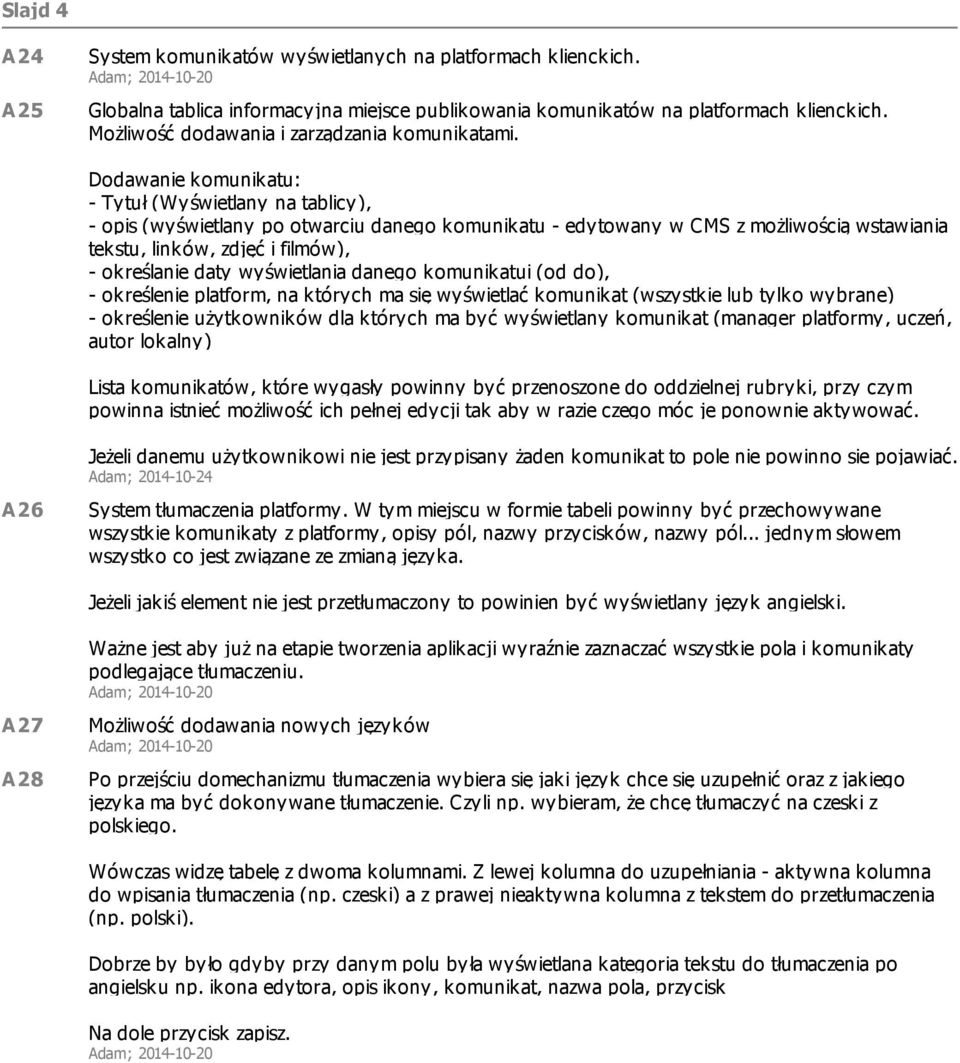 Slajd 4

A24 System komunikatów wyświetlanych na platformach klienckich.
Adam; 2014-10-20

A25 Globalna tablica informacyjna miejsce publikowania komunikatów na platformach klienckich. Możliwość dodawania i zarządzania komunikatami.

Dodawanie komunikatu:
- Tytuł (Wyświetlany na tablicy),
- opis (wyświetlany po otwarciu danego komunikatu - edytowany w CMS z możliwością wstawiania tekstu, linków, zdjęć i filmów),
- określanie daty wyświetlania danego komunikatui (od do),
- określenie platform, na których ma się wyświetlać komunikat (wszystkie lub tylko wybrane)
- określenie użytkowników dla których ma być wyświetlany komunikat (manager platformy, uczeń, autor lokalny)

Lista komunikatów, które wygasły powinny być przenoszone do oddzielnej rubryki, przy czym powinna istnieć możliwość ich pełnej edycji tak aby w razie czego móc je ponownie aktywować.

Jeżeli danemu użytkownikowi nie jest przypisany żaden komunikat to pole nie powinno sie pojawiać.
Adam; 2014-10-24

A26 System tłumaczenia platformy. W tym miejscu w formie tabeli powinny być przechowywane wszystkie komunikaty z platformy, opisy pól, nazwy przycisków, nazwy pól... jednym słowem wszystko co jest związane ze zmianą języka.

Jeżeli jakiś element nie jest przetłumaczony to powinien być wyświetlany język angielski.

Ważne jest aby już na etapie tworzenia aplikacji wyraźnie zaznaczać wszystkie pola i komunikaty podlegające tłumaczeniu.
Adam; 2014-10-20

A27 Możliwość dodawania nowych języków
Adam; 2014-10-20

A28 Po przejściu domechanizmu tłumaczenia wybiera się jaki język chce się uzupełnić oraz z jakiego języka ma być dokonywane tłumaczenie. Czyli np. wybieram, że chcę tłumaczyć na czeski z polskiego.

Wówczas widzę tabelę z dwoma kolumnami. Z lewej kolumna do uzupełniania - aktywna kolumna do wpisania tłumaczenia (np. czeski) a z prawej nieaktywna kolumna z tekstem do przetłumaczenia (np. polski).

Dobrze by było gdyby przy danym polu była wyświetlana kategoria tekstu do tłumaczenia po angielsku np. ikona edytora, opis ikony, komunikat, nazwa pola, przycisk

Na dole przycisk zapisz.
Adam; 2014-10-20